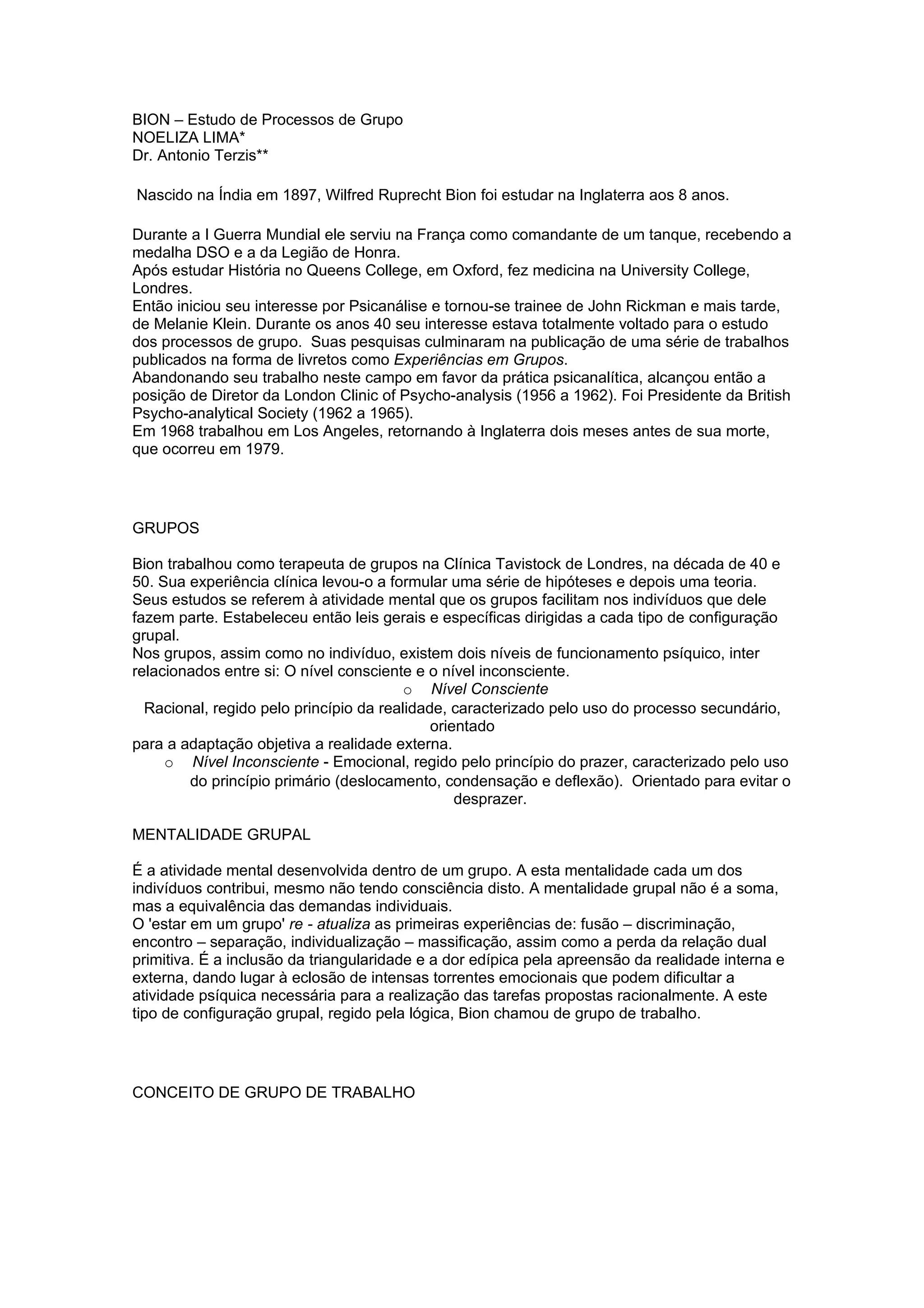 BION – Estudo de Processos de Grupo
NOELIZA LIMA*
Dr. Antonio Terzis**

Nascido na Índia em 1897, Wilfred Ruprecht Bion foi estudar na Inglaterra aos 8 anos.

Durante a I Guerra Mundial ele serviu na França como comandante de um tanque, recebendo a medalha DSO e a da Legião de Honra.
Após estudar História no Queens College, em Oxford, fez medicina na University College, Londres.
Então iniciou seu interesse por Psicanálise e tornou-se trainee de John Rickman e mais tarde, de Melanie Klein. Durante os anos 40 seu interesse estava totalmente voltado para o estudo dos processos de grupo. Suas pesquisas culminaram na publicação de uma série de trabalhos publicados na forma de livretos como Experiências em Grupos.
Abandonando seu trabalho neste campo em favor da prática psicanalítica, alcançou então a posição de Diretor da London Clinic of Psycho-analysis (1956 a 1962). Foi Presidente da British Psycho-analytical Society (1962 a 1965).
Em 1968 trabalhou em Los Angeles, retornando à Inglaterra dois meses antes de sua morte, que ocorreu em 1979.

GRUPOS

Bion trabalhou como terapeuta de grupos na Clínica Tavistock de Londres, na década de 40 e 50. Sua experiência clínica levou-o a formular uma série de hipóteses e depois uma teoria. Seus estudos se referem à atividade mental que os grupos facilitam nos indivíduos que dele fazem parte. Estabeleceu então leis gerais e específicas dirigidas a cada tipo de configuração grupal.
Nos grupos, assim como no indivíduo, existem dois níveis de funcionamento psíquico, inter relacionados entre si: O nível consciente e o nível inconsciente.
o Nível Consciente
Racional, regido pelo princípio da realidade, caracterizado pelo uso do processo secundário, orientado
para a adaptação objetiva a realidade externa.
o Nível Inconsciente - Emocional, regido pelo princípio do prazer, caracterizado pelo uso do princípio primário (deslocamento, condensação e deflexão). Orientado para evitar o desprazer.

MENTALIDADE GRUPAL

É a atividade mental desenvolvida dentro de um grupo. A esta mentalidade cada um dos indivíduos contribui, mesmo não tendo consciência disto. A mentalidade grupal não é a soma, mas a equivalência das demandas individuais.
O 'estar em um grupo' re - atualiza as primeiras experiências de: fusão – discriminação, encontro – separação, individualização – massificação, assim como a perda da relação dual primitiva. É a inclusão da triangularidade e a dor edípica pela apreensão da realidade interna e externa, dando lugar à eclosão de intensas torrentes emocionais que podem dificultar a atividade psíquica necessária para a realização das tarefas propostas racionalmente. A este tipo de configuração grupal, regido pela lógica, Bion chamou de grupo de trabalho.

CONCEITO DE GRUPO DE TRABALHO